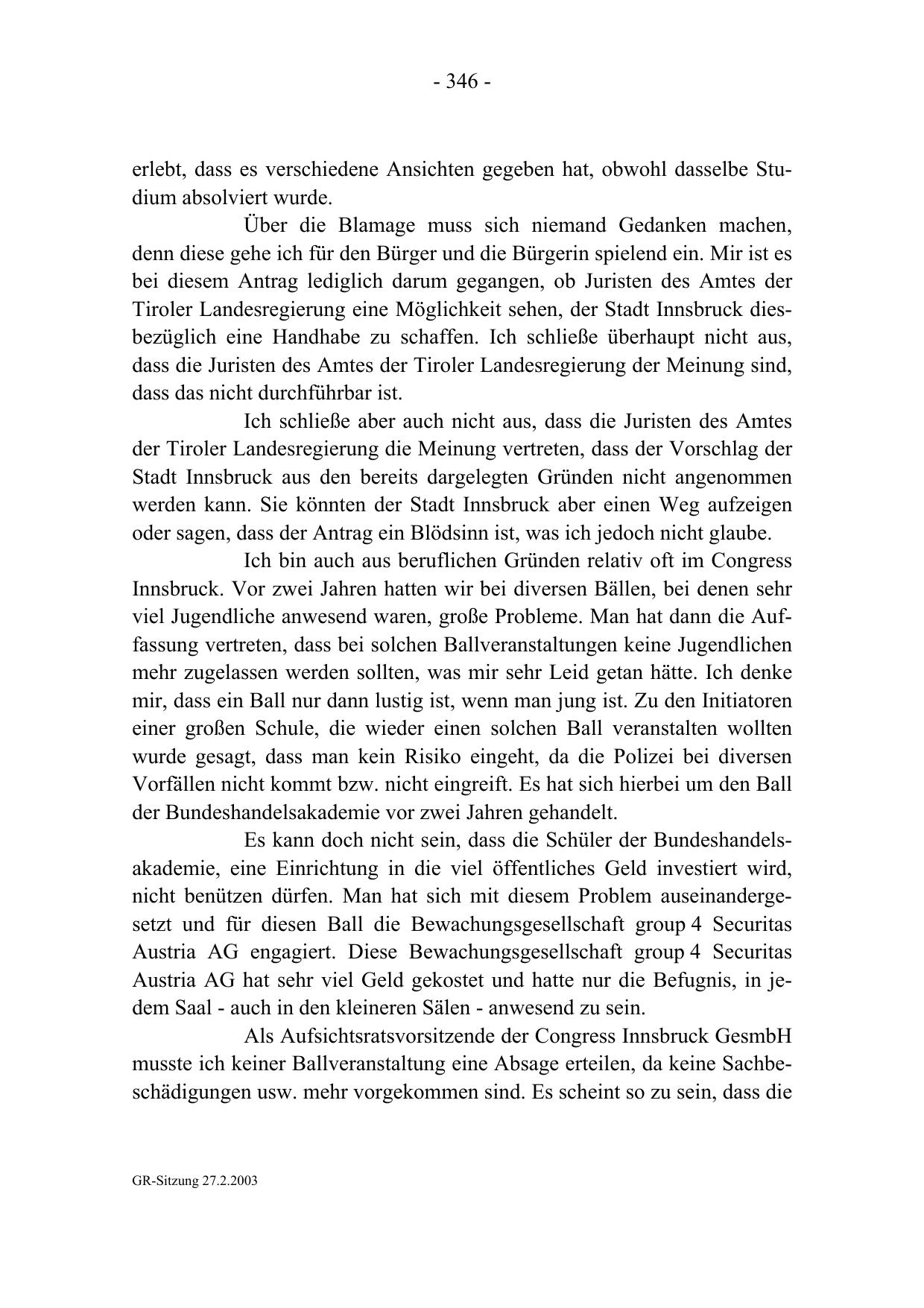 - 346 -

erlebt, dass es verschiedene Ansichten gegeben hat, obwohl dasselbe Studium absolviert wurde.

Über die Blamage muss sich niemand Gedanken machen, denn diese gehe ich für den Bürger und die Bürgerin spielend ein. Mir ist es bei diesem Antrag lediglich darum gegangen, ob Juristen des Amtes der Tiroler Landesregierung eine Möglichkeit sehen, der Stadt Innsbruck diesbezüglich eine Handhabe zu schaffen. Ich schließe überhaupt nicht aus, dass die Juristen des Amtes der Tiroler Landesregierung der Meinung sind, dass das nicht durchführbar ist.

Ich schließe aber auch nicht aus, dass die Juristen des Amtes der Tiroler Landesregierung die Meinung vertreten, dass der Vorschlag der Stadt Innsbruck aus den bereits dargelegten Gründen nicht angenommen werden kann. Sie könnten der Stadt Innsbruck aber einen Weg aufzeigen oder sagen, dass der Antrag ein Blödsinn ist, was ich jedoch nicht glaube.

Ich bin auch aus beruflichen Gründen relativ oft im Congress Innsbruck. Vor zwei Jahren hatten wir bei diversen Bällen, bei denen sehr viel Jugendliche anwesend waren, große Probleme. Man hat dann die Auffassung vertreten, dass bei solchen Ballveranstaltungen keine Jugendlichen mehr zugelassen werden sollten, was mir sehr Leid getan hätte. Ich denke mir, dass ein Ball nur dann lustig ist, wenn man jung ist. Zu den Initiatoren einer großen Schule, die wieder einen solchen Ball veranstalten wollten wurde gesagt, dass man kein Risiko eingeht, da die Polizei bei diversen Vorfällen nicht kommt bzw. nicht eingreift. Es hat sich hierbei um den Ball der Bundeshandelsakademie vor zwei Jahren gehandelt.

Es kann doch nicht sein, dass die Schüler der Bundeshandelsakademie, eine Einrichtung in die viel öffentliches Geld investiert wird, nicht benützen dürfen. Man hat sich mit diesem Problem auseinandergesetzt und für diesen Ball die Bewachungsgesellschaft group 4 Securitas Austria AG engagiert. Diese Bewachungsgesellschaft group 4 Securitas Austria AG hat sehr viel Geld gekostet und hatte nur die Befugnis, in jedem Saal - auch in den kleineren Sälen - anwesend zu sein.

Als Aufsichtsratsvorsitzende der Congress Innsbruck GesmbH musste ich keiner Ballveranstaltung eine Absage erteilen, da keine Sachbeschädigungen usw. mehr vorgekommen sind. Es scheint so zu sein, dass die

GR-Sitzung 27.2.2003